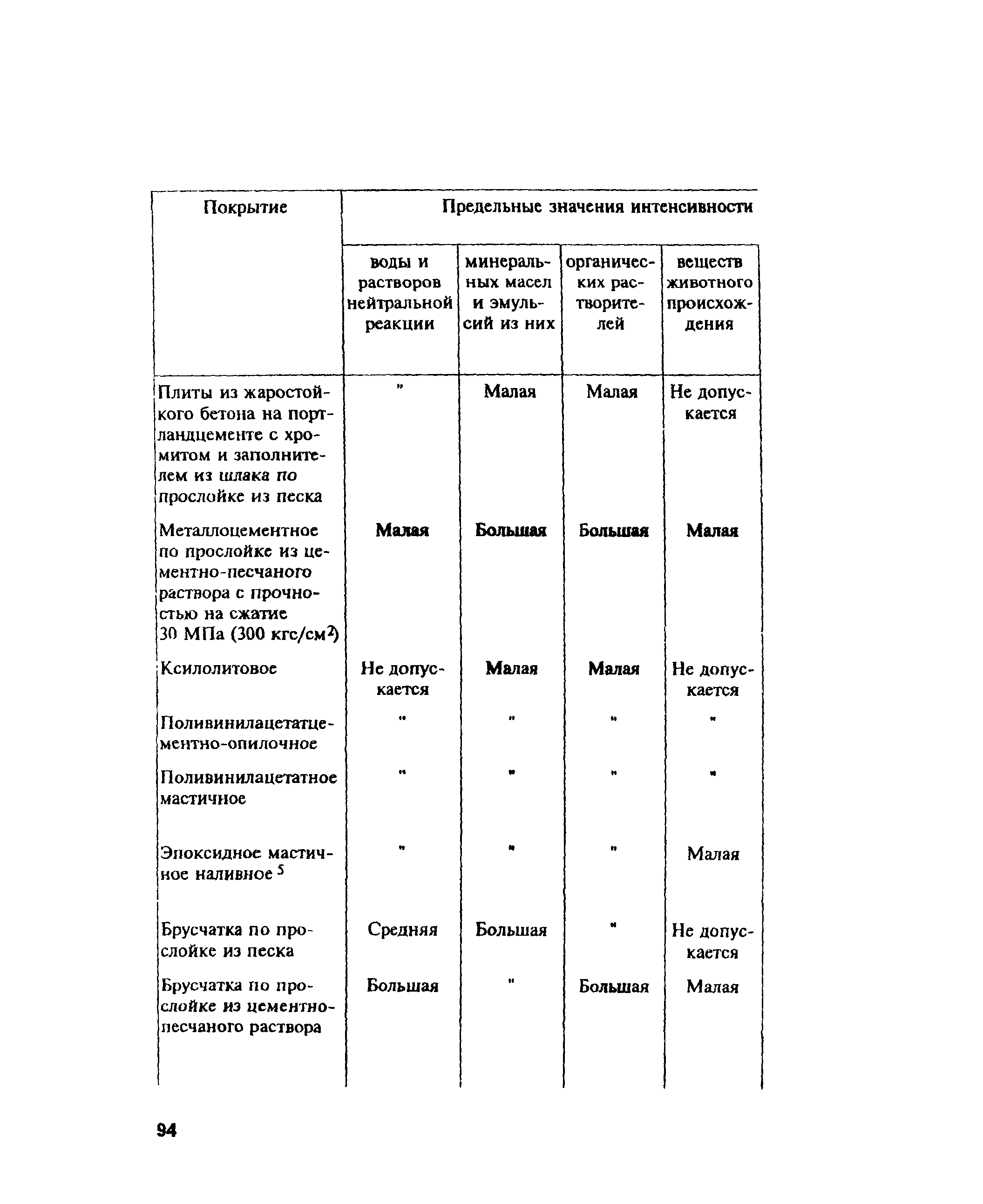 | Покрытие | Предельные значения интенсивности | | | |
|---|---|---|---|---|
| | воды и растворов нейтральной реакции | минеральных масел и эмульсий из них | органических растворителей | веществ животного происхождения |
| Плиты из жаростойкого бетона на портландцементе с хромитом и заполнителем из шлака по прослойке из песка | " | Малая | Малая | Не допускается |
| Металлоцементное по прослойке из цементно-песчаного раствора с прочностью на сжатие 30 МПа (300 кгс/см$^2$) | Малая | Большая | Большая | Малая |
| Ксилолитовое | Не допускается | Малая | Малая | Не допускается |
| Поливинилацетатцементно-опилочное | " | " | " | " |
| Поливинилацетатное мастичное | " | " | " | " |
| Эпоксидное мастичное наливное $^5$ | " | " | " | Малая |
| Брусчатка по прослойке из песка | Средняя | Большая | " | Не допускается |
| Брусчатка по прослойке из цементно-песчаного раствора | Большая | " | Большая | Малая |

94